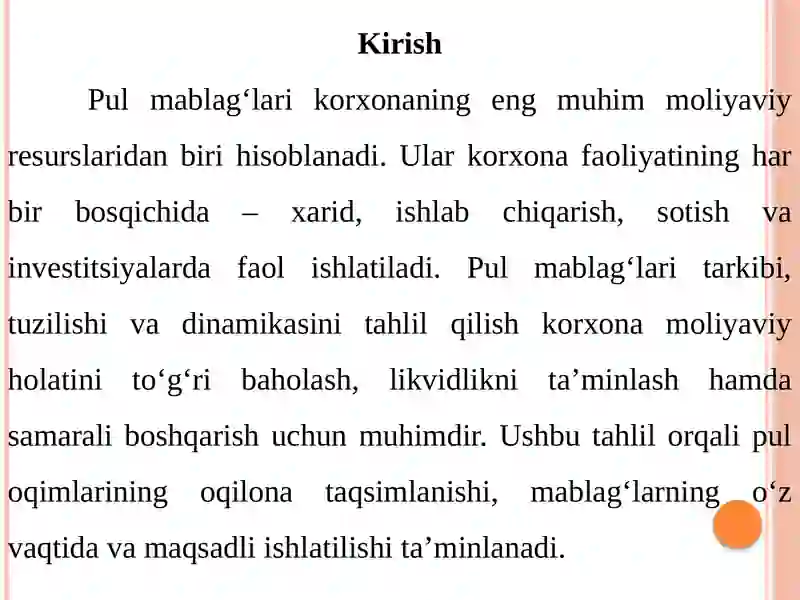 Kirish

Pul mablag‘lari korxonaning eng muhim moliyaviy resurslaridan biri hisoblanadi. Ular korxona faoliyatining har bir bosqichida – xarid, ishlab chiqarish, sotish va investitsiyalarda faol ishlatiladi. Pul mablag‘lari tarkibi, tuzilishi va dinamikasini tahlil qilish korxona moliyaviy holatini to‘g‘ri baholash, likvidlikni ta’minlash hamda samarali boshqarish uchun muhimdir. Ushbu tahlil orqali pul oqimlarining oqilona taqsimlanishi, mablag‘larning o‘z vaqtida va maqsadli ishlatilishi ta’minlanadi.